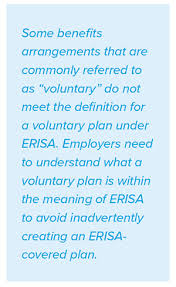 Some benefits arrangements that are commonly referred to as "voluntary" do not meet the definition for a voluntary plan under ERISA. Employers need to understand what a voluntary plan is within the meaning of ERISA to avoid inadvertently creating an ERISA-covered plan.